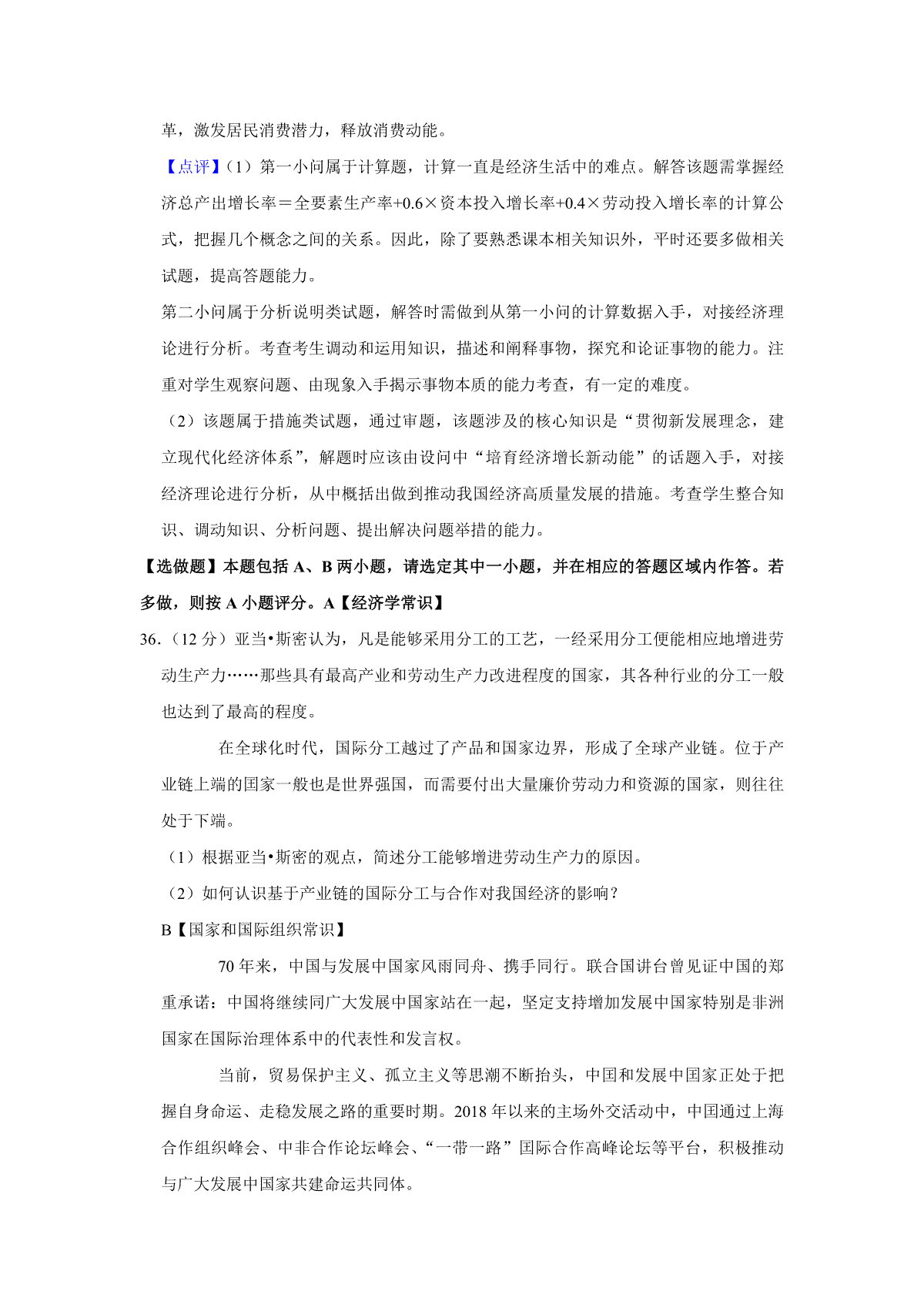 革，激发居民消费潜力，释放消费动能。

【点评】（1）第一小问属于计算题，计算一直是经济生活中的难点。解答该题需掌握经济总产出增长率＝全要素生产率+0.6×资本投入增长率+0.4×劳动投入增长率的计算公式，把握几个概念之间的关系。因此，除了要熟悉课本相关知识外，平时还要多做相关试题，提高答题能力。

第二小问属于分析说明类试题，解答时需做到从第一小问的计算数据入手，对接经济理论进行分析。考查考生调动和运用知识，描述和阐释事物，探究和论证事物的能力。注重对学生观察问题、由现象入手揭示事物本质的能力考查，有一定的难度。

（2）该题属于措施类试题，通过审题，该题涉及的核心知识是“贯彻新发展理念，建立现代化经济体系”，解题时应该由设问中“培育经济增长新动能”的话题入手，对接经济理论进行分析，从中概括出做到推动我国经济高质量发展的措施。考查学生整合知识、调动知识、分析问题、提出解决问题举措的能力。

【选做题】本题包括 A、B 两小题，请选定其中一小题，并在相应的答题区域内作答。若多做，则按 A 小题评分。A【经济学常识】

36.（12 分）亚当•斯密认为，凡是能够采用分工的工艺，一经采用分工便能相应地增进劳动生产力……那些具有最高产业和劳动生产力改进程度的国家，其各种行业的分工一般也达到了最高的程度。

在全球化时代，国际分工越过了产品和国家边界，形成了全球产业链。位于产业链上端的国家一般也是世界强国，而需要付出大量廉价劳动力和资源的国家，则往往处于下端。

（1）根据亚当•斯密的观点，简述分工能够增进劳动生产力的原因。

（2）如何认识基于产业链的国际分工与合作对我国经济的影响？

B【国家和国际组织常识】

70 年来，中国与发展中国家风雨同舟、携手同行。联合国讲台曾见证中国的郑重承诺：中国将继续同广大发展中国家站在一起，坚定支持增加发展中国家特别是非洲国家在国际治理体系中的代表性和发言权。

当前，贸易保护主义、孤立主义等思潮不断抬头，中国和发展中国家正处于把握自身命运、走稳发展之路的重要时期。2018 年以来的主场外交活动中，中国通过上海合作组织峰会、中非合作论坛峰会、“一带一路”国际合作高峰论坛等平台，积极推动与广大发展中国家共建命运共同体。